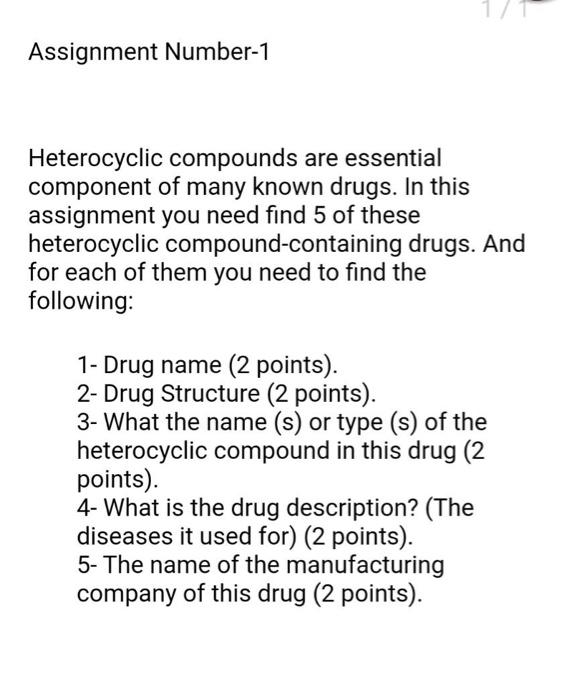 1/1

Assignment Number-1

Heterocyclic compounds are essential component of many known drugs. In this assignment you need find 5 of these heterocyclic compound-containing drugs. And for each of them you need to find the following:

1- Drug name (2 points).
2- Drug Structure (2 points).
3- What the name (s) or type (s) of the heterocyclic compound in this drug (2 points).
4- What is the drug description? (The diseases it used for) (2 points).
5- The name of the manufacturing company of this drug (2 points).